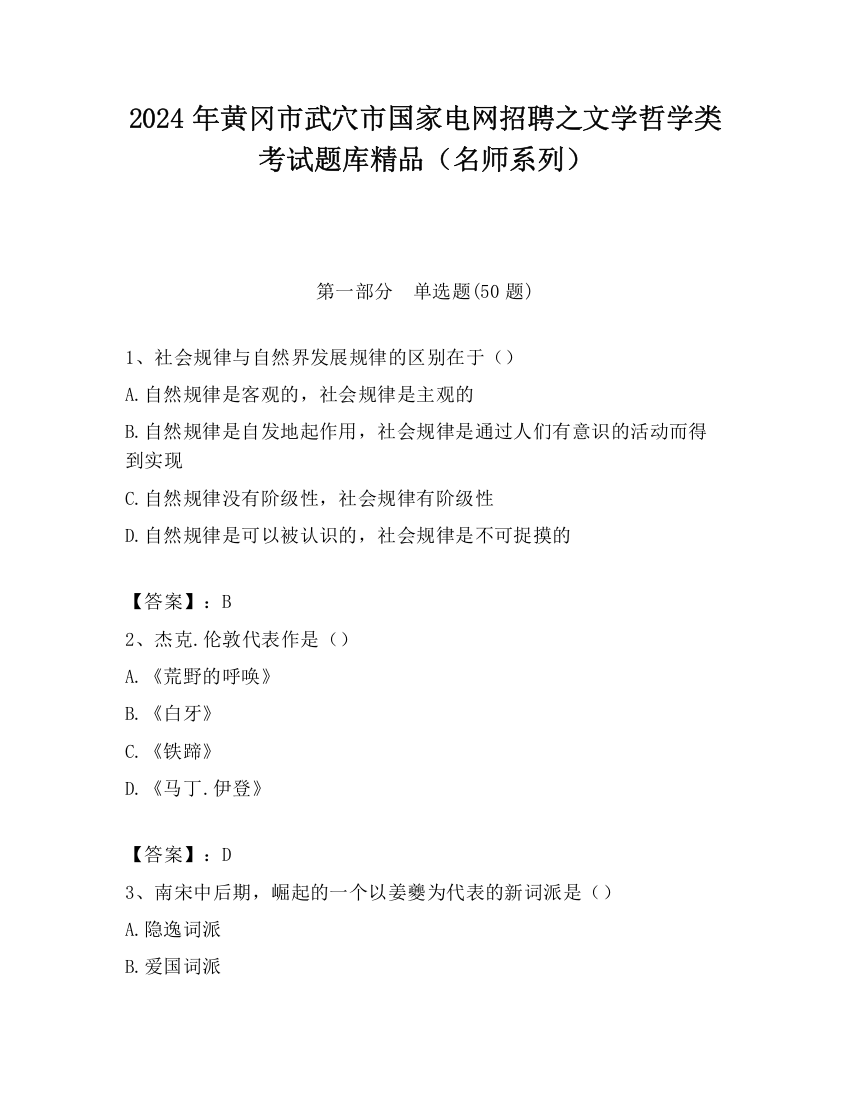 2024 年黄冈市武穴市国家电网招聘之文学哲学类考试题库精品（名师系列）

第一部分　单选题(50 题)

1、社会规律与自然界发展规律的区别在于（）

A.自然规律是客观的，社会规律是主观的

B.自然规律是自发地起作用，社会规律是通过人们有意识的活动而得到实现

C.自然规律没有阶级性，社会规律有阶级性

D.自然规律是可以被认识的，社会规律是不可捉摸的

【答案】：B

2、杰克.伦敦代表作是（）

A.《荒野的呼唤》

B.《白牙》

C.《铁蹄》

D.《马丁.伊登》

【答案】：D

3、南宋中后期，崛起的一个以姜夔为代表的新词派是（）

A.隐逸词派

B.爱国词派